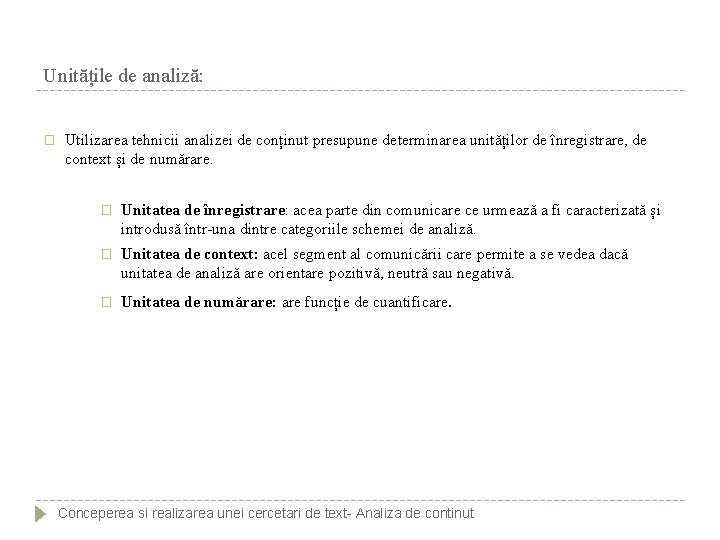 Unitățile de analiză:

Utilizarea tehnicii analizei de conținut presupune determinarea unităților de înregistrare, de context și de numărare.

Unitatea de înregistrare: acea parte din comunicare ce urmează a fi caracterizată și introdusă într-una dintre categoriile schemei de analiză.

Unitatea de context: acel segment al comunicării care permite a se vedea dacă unitatea de analiză are orientare pozitivă, neutră sau negativă.

Unitatea de numărare: are funcție de cuantificare.

Conceperea si realizarea unei cercetari de text- Analiza de continut